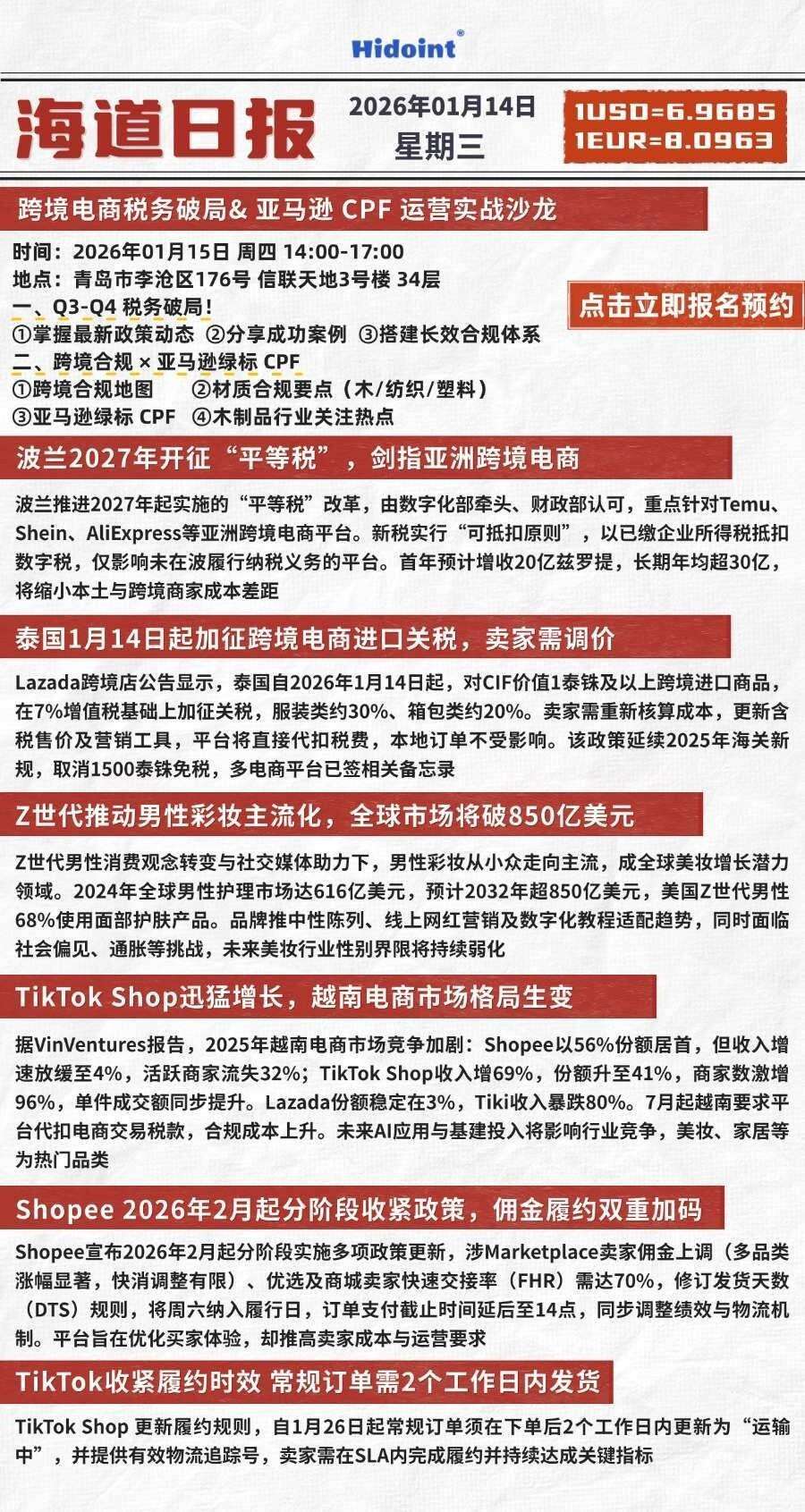 Hidoint®

海道日报

2026年01月14日
星期三

1USD=6.9685
1EUR=8.0963

跨境电商税务破局& 亚马逊 CPF 运营实战沙龙

时间：2026年01月15日 周四 14:00-17:00
地点：青岛市李沧区176号 信联天地3号楼 34层
一、Q3-Q4 税务破局！
①掌握最新政策动态 ②分享成功案例 ③搭建长效合规体系
二、跨境合规 × 亚马逊绿标 CPF
①跨境合规地图 ②材质合规要点（木/纺织/塑料）
③亚马逊绿标 CPF ④木制品行业关注热点

点击立即报名预约

波兰2027年开征“平等税”，剑指亚洲跨境电商

波兰推进2027年起实施的“平等税”改革，由数字化部牵头、财政部认可，重点针对Temu、Shein、AliExpress等亚洲跨境电商平台。新税实行“可抵扣原则”，以已缴企业所得税抵扣数字税，仅影响未在波履行纳税义务的平台。首年预计增收20亿兹罗提，长期年均超30亿，将缩小本土与跨境商家成本差距

泰国1月14日起加征跨境电商进口关税，卖家需调价

Lazada跨境店公告显示，泰国自2026年1月14日起，对CIF价值1泰铢及以上跨境进口商品，在7%增值税基础上加征关税，服装类约30%、箱包类约20%。卖家需重新核算成本，更新含税售价及营销工具，平台将直接代扣税费，本地订单不受影响。该政策延续2025年海关新规，取消1500泰铢免税，多电商平台已签相关备忘录

Z世代推动男性彩妆主流化，全球市场将破850亿美元

Z世代男性消费观念转变与社交媒体助力下，男性彩妆从小众走向主流，成全球美妆增长潜力领域。2024年全球男性护理市场达616亿美元，预计2032年超850亿美元，美国Z世代男性68%使用面部护肤产品。品牌推中性陈列、线上网红营销及数字化教程适配趋势，同时面临社会偏见、通胀等挑战，未来美妆行业性别界限将持续弱化

TikTok Shop迅猛增长，越南电商市场格局生变

据VinVentures报告，2025年越南电商市场竞争加剧：Shopee以56%份额居首，但收入增速放缓至4%，活跃商家流失32%；TikTok Shop收入增69%，份额升至41%，商家数激增96%，单件成交额同步提升。Lazada份额稳定在3%，Tiki收入暴跌80%。7月起越南要求平台代扣电商交易税款，合规成本上升。未来AI应用与基建投入将影响行业竞争，美妆、家居等为热门品类

Shopee 2026年2月起分阶段收紧政策，佣金履约双重加码

Shopee宣布2026年2月起分阶段实施多项政策更新，涉Marketplace卖家佣金上调（多品类涨幅显著，快消调整有限）、优选及商城卖家快速交接率（FHR）需达70%，修订发货天数（DTS）规则，将周六纳入履行日，订单支付截止时间延后至14点，同步调整绩效与物流机制。平台旨在优化买家体验，却推高卖家成本与运营要求

TikTok收紧履约时效 常规订单需2个工作日内发货

TikTok Shop 更新履约规则，自1月26日起常规订单须在下单后2个工作日内更新为“运输中”，并提供有效物流追踪号，卖家需在SLA内完成履约并持续达成关键指标